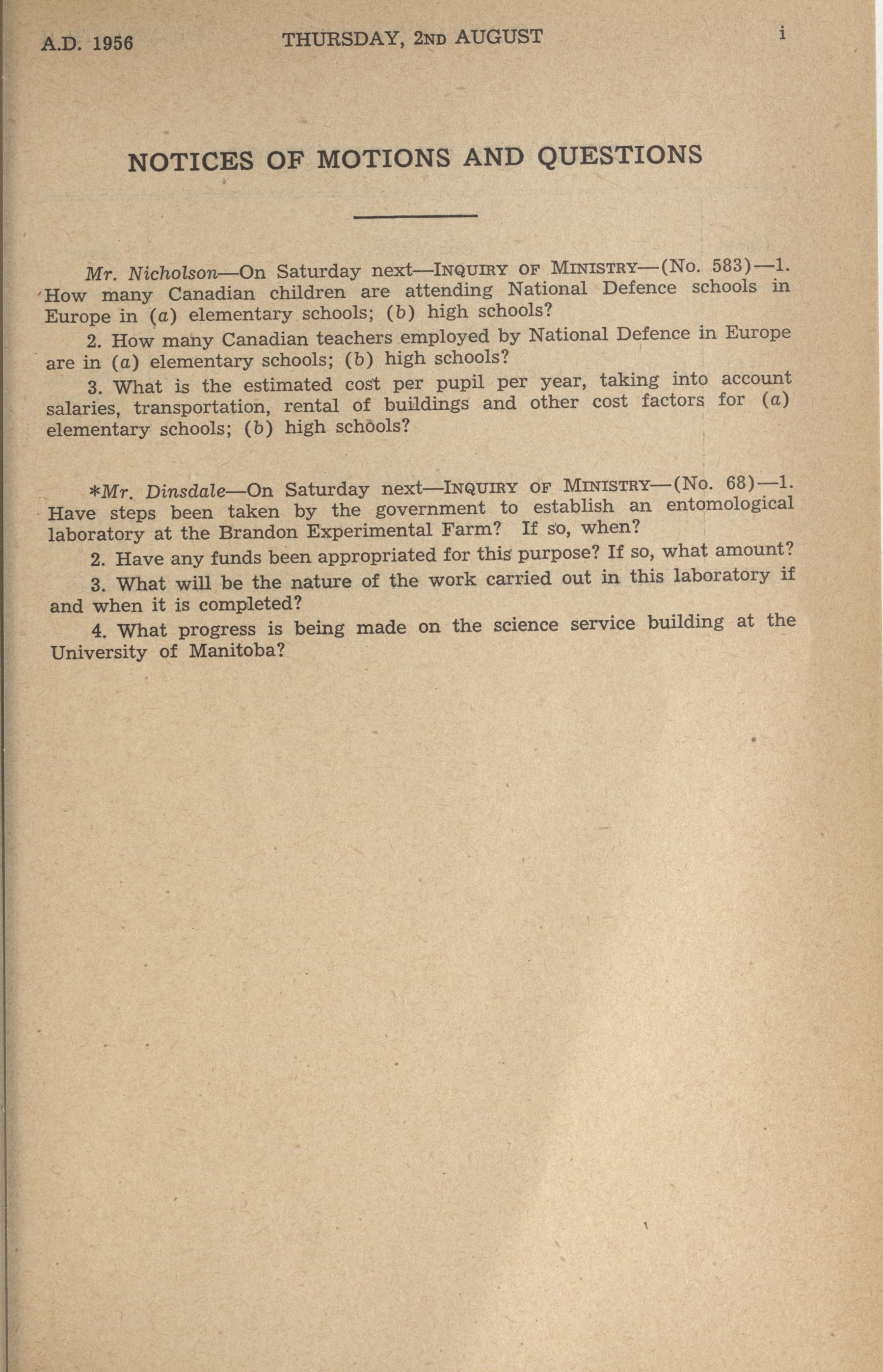 A.D. 1956 THURSDAY, 2ND AUGUST i

NOTICES OF MOTIONS AND QUESTIONS

Mr. Nicholson—On Saturday next—INQUIRY OF MINISTRY—(No. 583)—1. How many Canadian children are attending National Defence schools in Europe in (a) elementary schools; (b) high schools?

2. How many Canadian teachers employed by National Defence in Europe are in (a) elementary schools; (b) high schools?

3. What is the estimated cost per pupil per year, taking into account salaries, transportation, rental of buildings and other cost factors for (a) elementary schools; (b) high schools?

*Mr. Dinsdale—On Saturday next—INQUIRY OF MINISTRY—(No. 68)—1. Have steps been taken by the government to establish an entomological laboratory at the Brandon Experimental Farm? If so, when?

2. Have any funds been appropriated for this purpose? If so, what amount?

3. What will be the nature of the work carried out in this laboratory if and when it is completed?

4. What progress is being made on the science service building at the University of Manitoba?